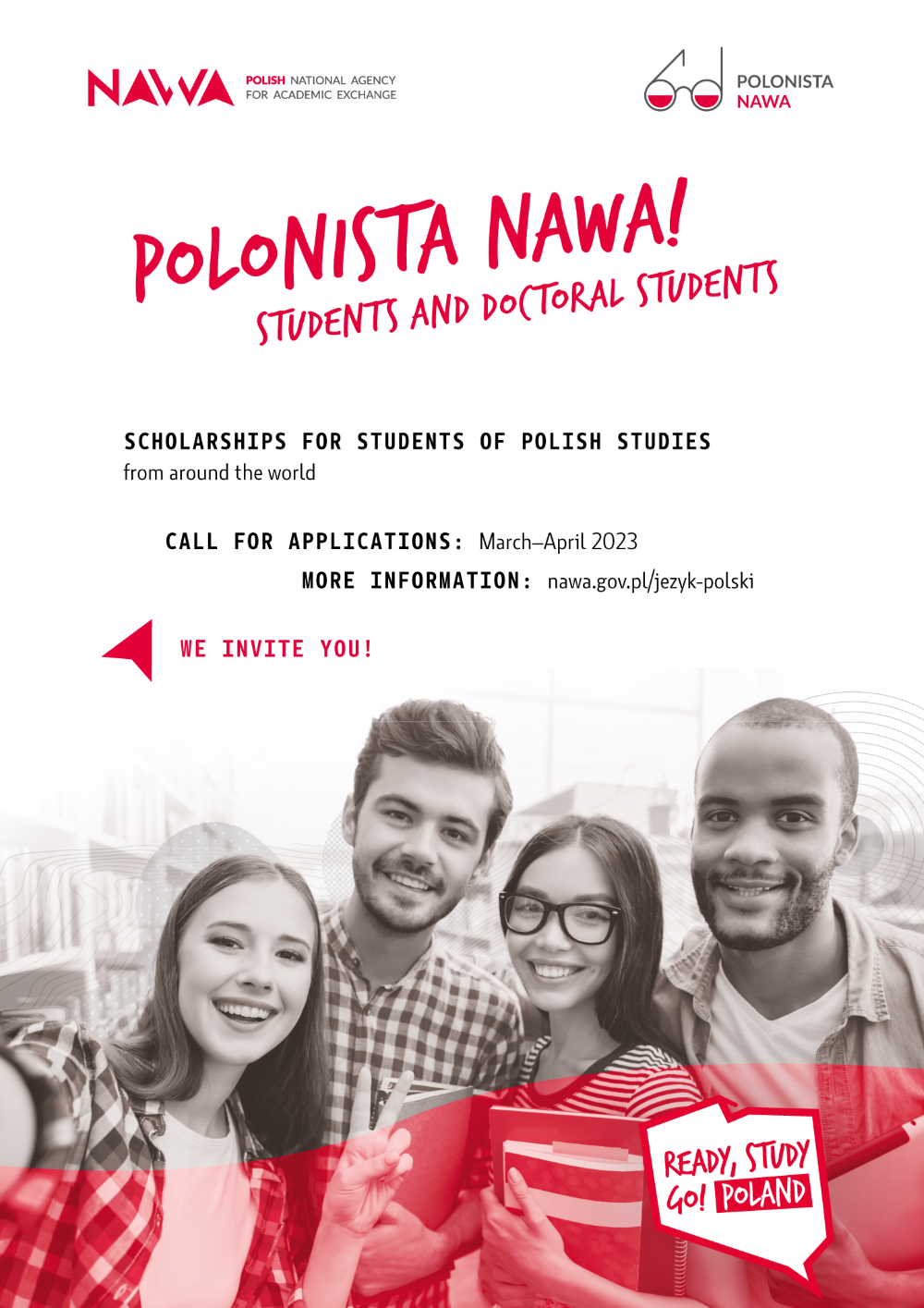 NAWA POLISH NATIONAL AGENCY FOR ACADEMIC EXCHANGE

POLONISTA NAWA

POLONISTA NAWA!
STUDENTS AND DOCTORAL STUDENTS

SCHOLARSHIPS FOR STUDENTS OF POLISH STUDIES
from around the world

CALL FOR APPLICATIONS: March–April 2023
MORE INFORMATION: nawa.gov.pl/jezyk-polski

WE INVITE YOU!

READY, STUDY
GO! POLAND